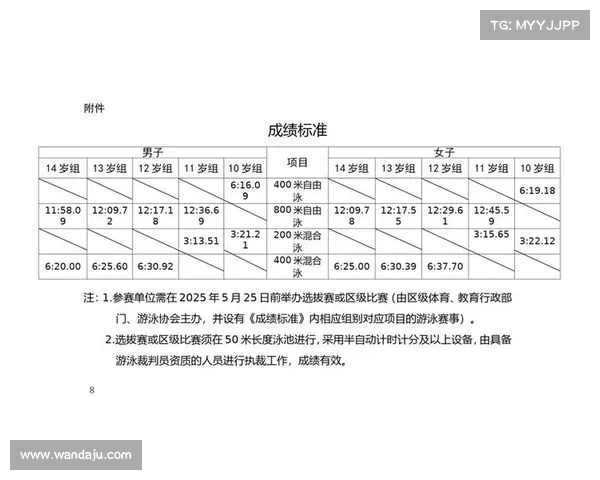 TG: MYYJJPP

附件

成绩标准

| 男子 | | | | | 项目 | 女子 | | | | |
|---|---|---|---|---|---|---|---|---|---|---|
| 14 岁组 | 13 岁组 | 12 岁组 | 11 岁组 | 10 岁组 | | 14 岁组 | 13 岁组 | 12 岁组 | 11 岁组 | 10 岁组 |
| | | | | 6:16.09 | 400 米自由泳 | | | | | 6:19.18 |
| 11:58.09 | 12:09.72 | 12:17.18 | 12:36.69 | | 800 米自由泳 | 12:09.78 | 12:17.55 | 12:29.61 | 12:45.59 | |
| | | | 3:13.51 | 3:21.21 | 200 米混合泳 | | | | 3:15.65 | 3:22.12 |
| 6:20.00 | 6:25.60 | 6:30.92 | | | 400 米混合泳 | 6:25.00 | 6:30.39 | 6:37.70 | | |

注：1.参赛单位需在 2025 年 5 月 25 日前举办选拔赛或区级比赛（由区级体育、教育行政部门、游泳协会主办，并设有《成绩标准》内相应组别对应项目的游泳赛事）。

2.选拔赛或区级比赛须在 50 米长度泳池进行，采用半自动计时计分及以上设备，由具备游泳裁判员资质的人员进行执裁工作，成绩有效。

8

www.wandaju.com